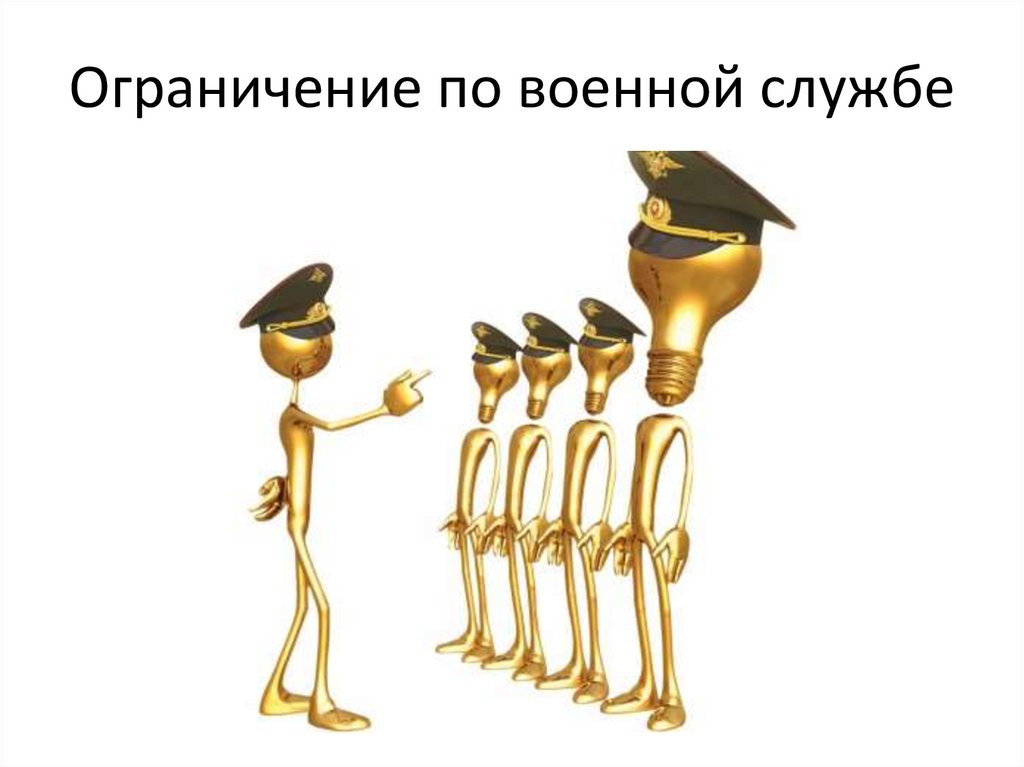 Ограничение по военной службе